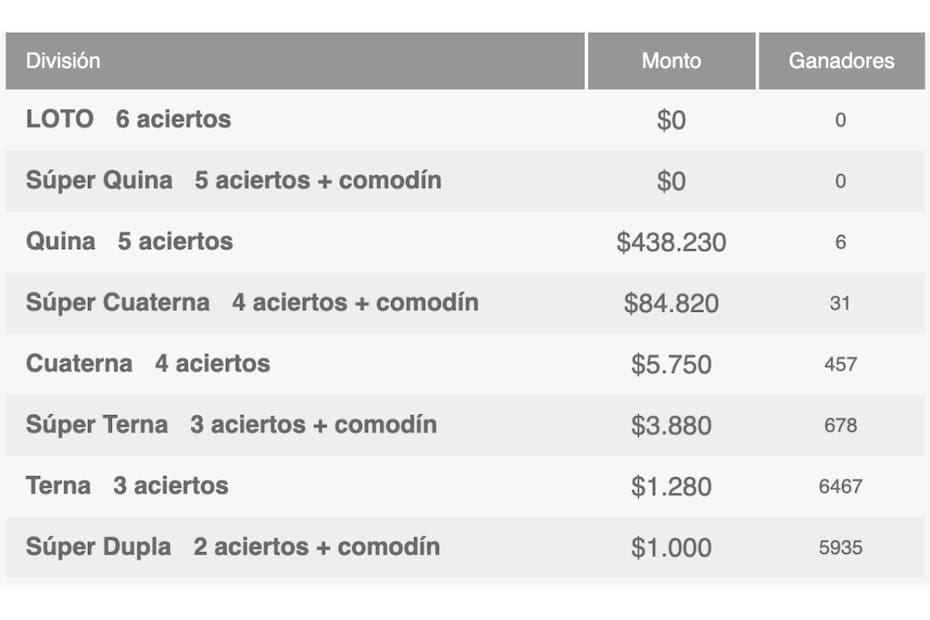 | División | Monto | Ganadores |
|---|---|---|
| LOTO 6 aciertos | \$0 | 0 |
| Súper Quina 5 aciertos + comodín | \$0 | 0 |
| Quina 5 aciertos | \$438.230 | 6 |
| Súper Cuaterna 4 aciertos + comodín | \$84.820 | 31 |
| Cuaterna 4 aciertos | \$5.750 | 457 |
| Súper Terna 3 aciertos + comodín | \$3.880 | 678 |
| Terna 3 aciertos | \$1.280 | 6467 |
| Súper Dupla 2 aciertos + comodín | \$1.000 | 5935 |